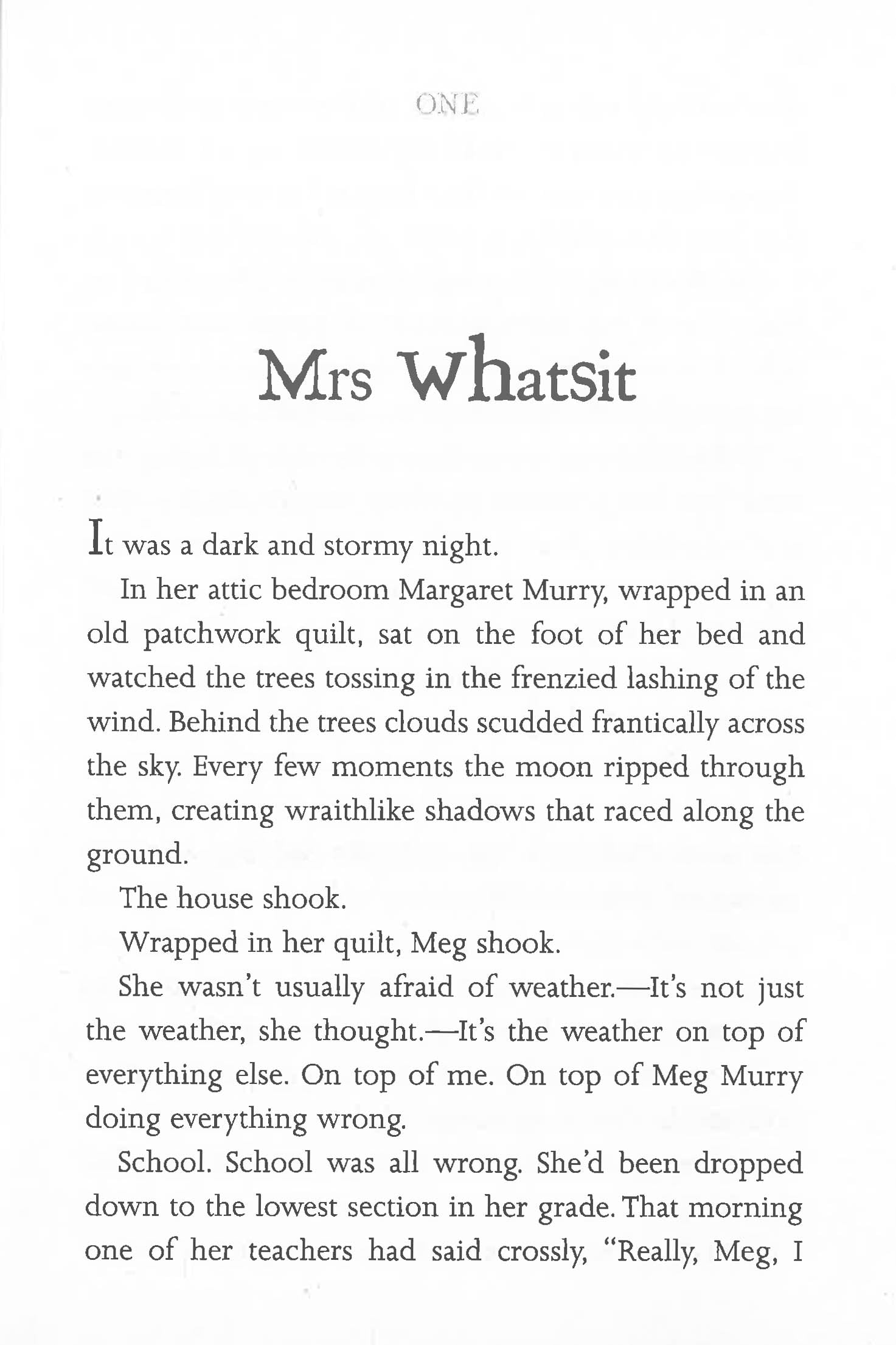 ONE

Mrs Whatsit

It was a dark and stormy night.

In her attic bedroom Margaret Murry, wrapped in an old patchwork quilt, sat on the foot of her bed and watched the trees tossing in the frenzied lashing of the wind. Behind the trees clouds scudded frantically across the sky. Every few moments the moon ripped through them, creating wraithlike shadows that raced along the ground.

The house shook.

Wrapped in her quilt, Meg shook.

She wasn't usually afraid of weather.—It's not just the weather, she thought.—It's the weather on top of everything else. On top of me. On top of Meg Murry doing everything wrong.

School. School was all wrong. She'd been dropped down to the lowest section in her grade. That morning one of her teachers had said crossly, "Really, Meg, I